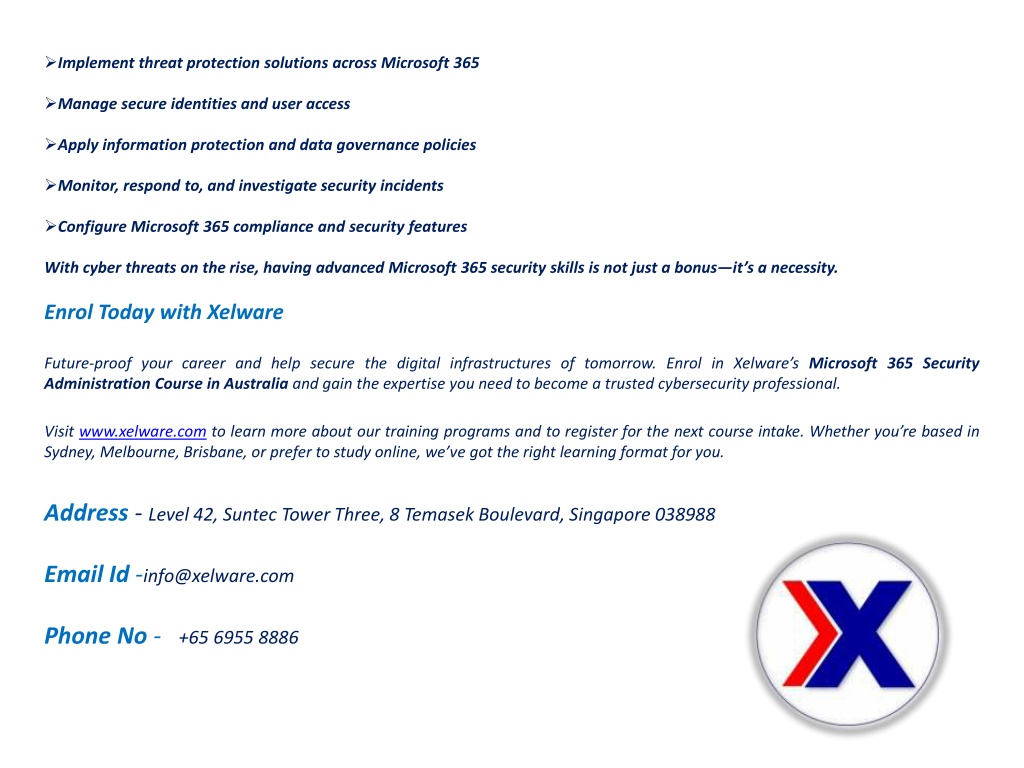 ➢Implement threat protection solutions across Microsoft 365

➢Manage secure identities and user access

➢Apply information protection and data governance policies

➢Monitor, respond to, and investigate security incidents

➢Configure Microsoft 365 compliance and security features

With cyber threats on the rise, having advanced Microsoft 365 security skills is not just a bonus—it's a necessity.

Enrol Today with Xelware

Future-proof your career and help secure the digital infrastructures of tomorrow. Enrol in Xelware's Microsoft 365 Security Administration Course in Australia and gain the expertise you need to become a trusted cybersecurity professional.

Visit www.xelware.com to learn more about our training programs and to register for the next course intake. Whether you're based in Sydney, Melbourne, Brisbane, or prefer to study online, we've got the right learning format for you.

Address - Level 42, Suntec Tower Three, 8 Temasek Boulevard, Singapore 038988

Email Id -info@xelware.com

Phone No - +65 6955 8886